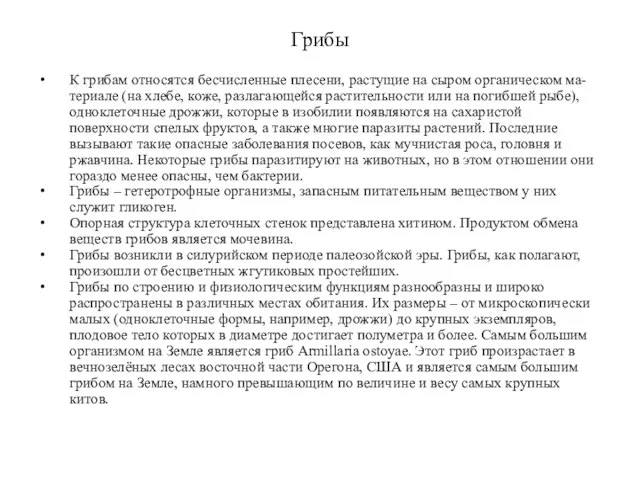 Грибы

• К грибам относятся бесчисленные плесени, растущие на сыром органическом материале (на хлебе, коже, разлагающейся растительности или на погибшей рыбе), одноклеточные дрожжи, которые в изобилии появляются на сахаристой поверхности спелых фруктов, а также многие паразиты растений. Последние вызывают такие опасные заболевания посевов, как мучнистая роса, головня и ржавчина. Некоторые грибы паразитируют на животных, но в этом отношении они гораздо менее опасны, чем бактерии.

• Грибы – гетеротрофные организмы, запасным питательным веществом у них служит гликоген.

• Опорная структура клеточных стенок представлена хитином. Продуктом обмена веществ грибов является мочевина.

• Грибы возникли в силурийском периоде палеозойской эры. Грибы, как полагают, произошли от бесцветных жгутиковых простейших.

• Грибы по строению и физиологическим функциям разнообразны и широко распространены в различных местах обитания. Их размеры – от микроскопически малых (одноклеточные формы, например, дрожжи) до крупных экземпляров, плодовое тело которых в диаметре достигает полуметра и более. Самым большим организмом на Земле является гриб Armillaria ostoyae. Этот гриб произрастает в вечнозелёных лесах восточной части Орегона, США и является самым большим грибом на Земле, намного превышающим по величине и весу самых крупных китов.